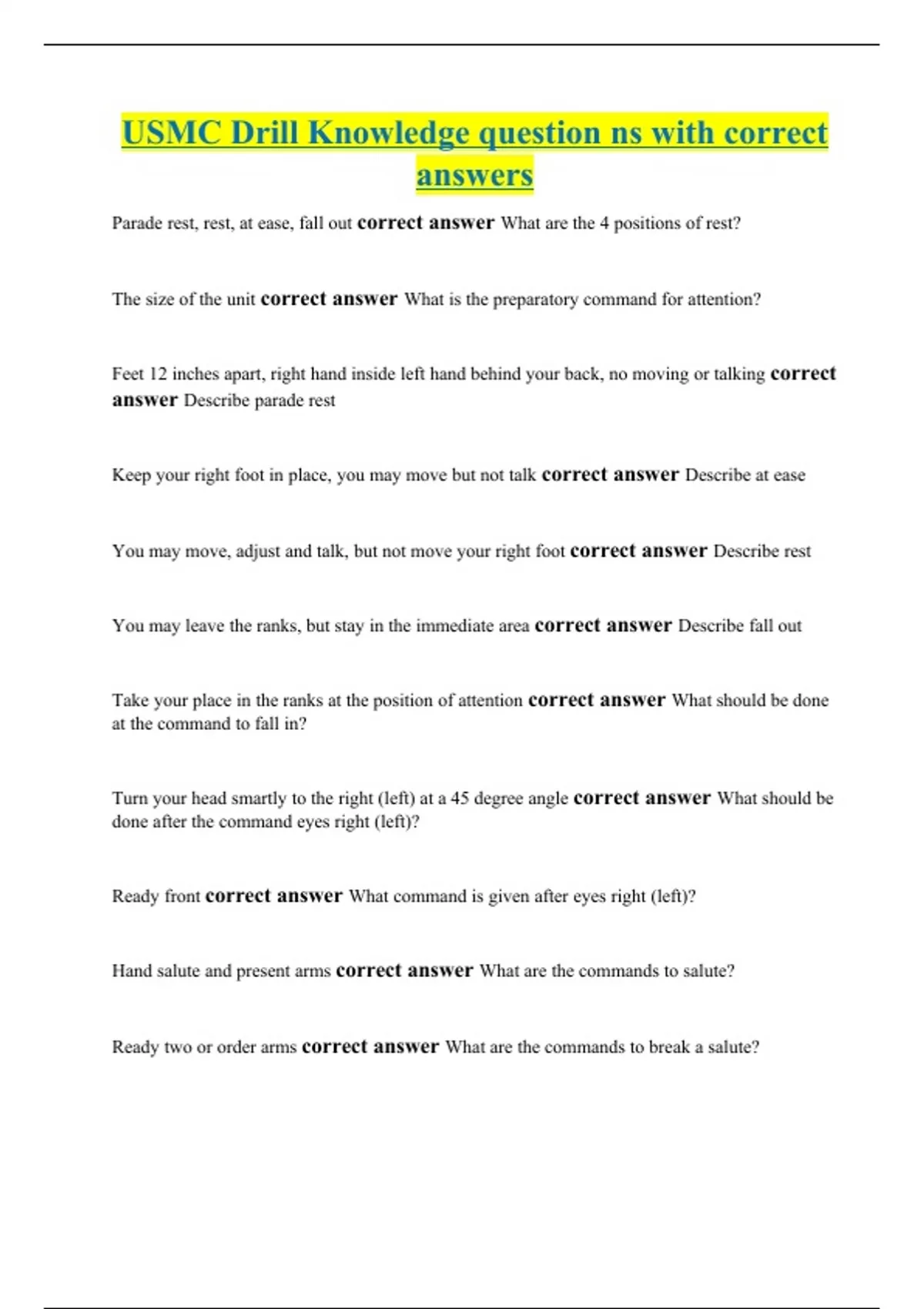 USMC Drill Knowledge question ns with correct answers

Parade rest, rest, at ease, fall out correct answer What are the 4 positions of rest?

The size of the unit correct answer What is the preparatory command for attention?

Feet 12 inches apart, right hand inside left hand behind your back, no moving or talking correct answer Describe parade rest

Keep your right foot in place, you may move but not talk correct answer Describe at ease

You may move, adjust and talk, but not move your right foot correct answer Describe rest

You may leave the ranks, but stay in the immediate area correct answer Describe fall out

Take your place in the ranks at the position of attention correct answer What should be done at the command to fall in?

Turn your head smartly to the right (left) at a 45 degree angle correct answer What should be done after the command eyes right (left)?

Ready front correct answer What command is given after eyes right (left)?

Hand salute and present arms correct answer What are the commands to salute?

Ready two or order arms correct answer What are the commands to break a salute?